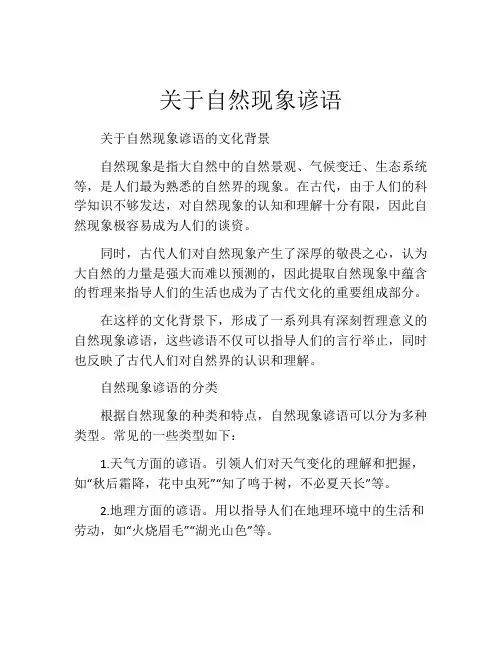 关于自然现象谚语

关于自然现象谚语的文化背景

自然现象是指大自然中的自然景观、气候变迁、生态系统等，是人们最为熟悉的自然界的现象。在古代，由于人们的科学知识不够发达，对自然现象的认知和理解十分有限，因此自然现象极容易成为人们的谈资。

同时，古代人们对自然现象产生了深厚的敬畏之心，认为大自然的力量是强大而难以预测的，因此提取自然现象中蕴含的哲理来指导人们的生活也成为了古代文化的重要组成部分。

在这样的文化背景下，形成了一系列具有深刻哲理意义的自然现象谚语，这些谚语不仅可以指导人们的言行举止，同时也反映了古代人们对自然界的认识和理解。

自然现象谚语的分类

根据自然现象的种类和特点，自然现象谚语可以分为多种类型。常见的一些类型如下：

1.天气方面的谚语。引领人们对天气变化的理解和把握，如“秋后霜降，花中虫死”“知了鸣于树，不必夏天长”等。

2.地理方面的谚语。用以指导人们在地理环境中的生活和劳动，如“火烧眉毛”“湖光山色”等。